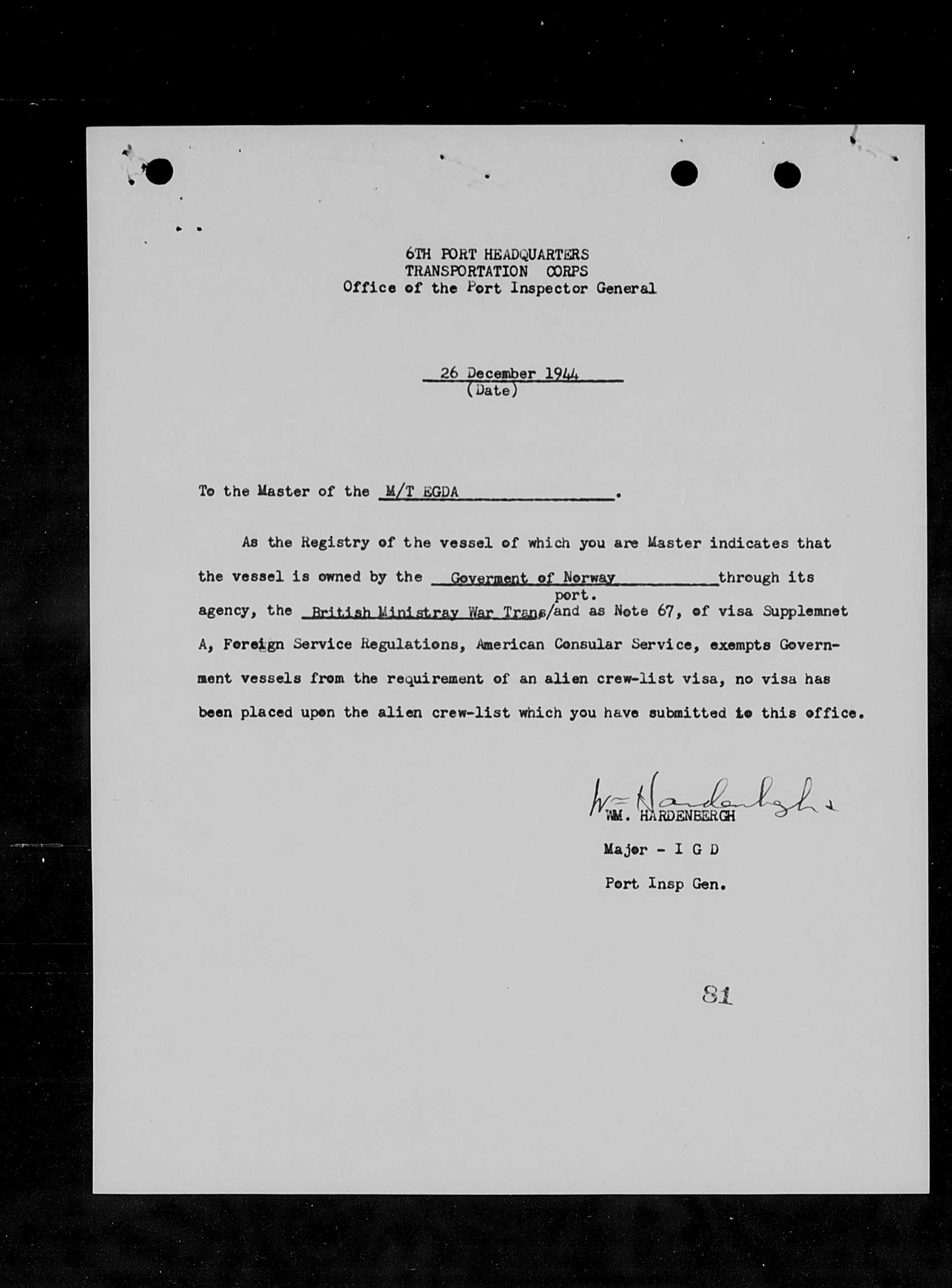 6TH PORT HEADQUARTERS
TRANSPORTATION CORPS
Office of the Port Inspector General

26 December 1944
(Date)

To the Master of the M/T EGDA.

As the Registry of the vessel of which you are Master indicates that the vessel is owned by the Goverment of Norway through its agency, the British Ministray War Trans/port. and as Note 67, of visa Supplemnet A, Foreign Service Regulations, American Consular Service, exempts Government vessels from the requirement of an alien crew-list visa, no visa has been placed upon the alien crew-list which you have submitted to this office.

Wm Hardenbergh
WM. HARDENBERGH
Major - I G D
Port Insp Gen.

81